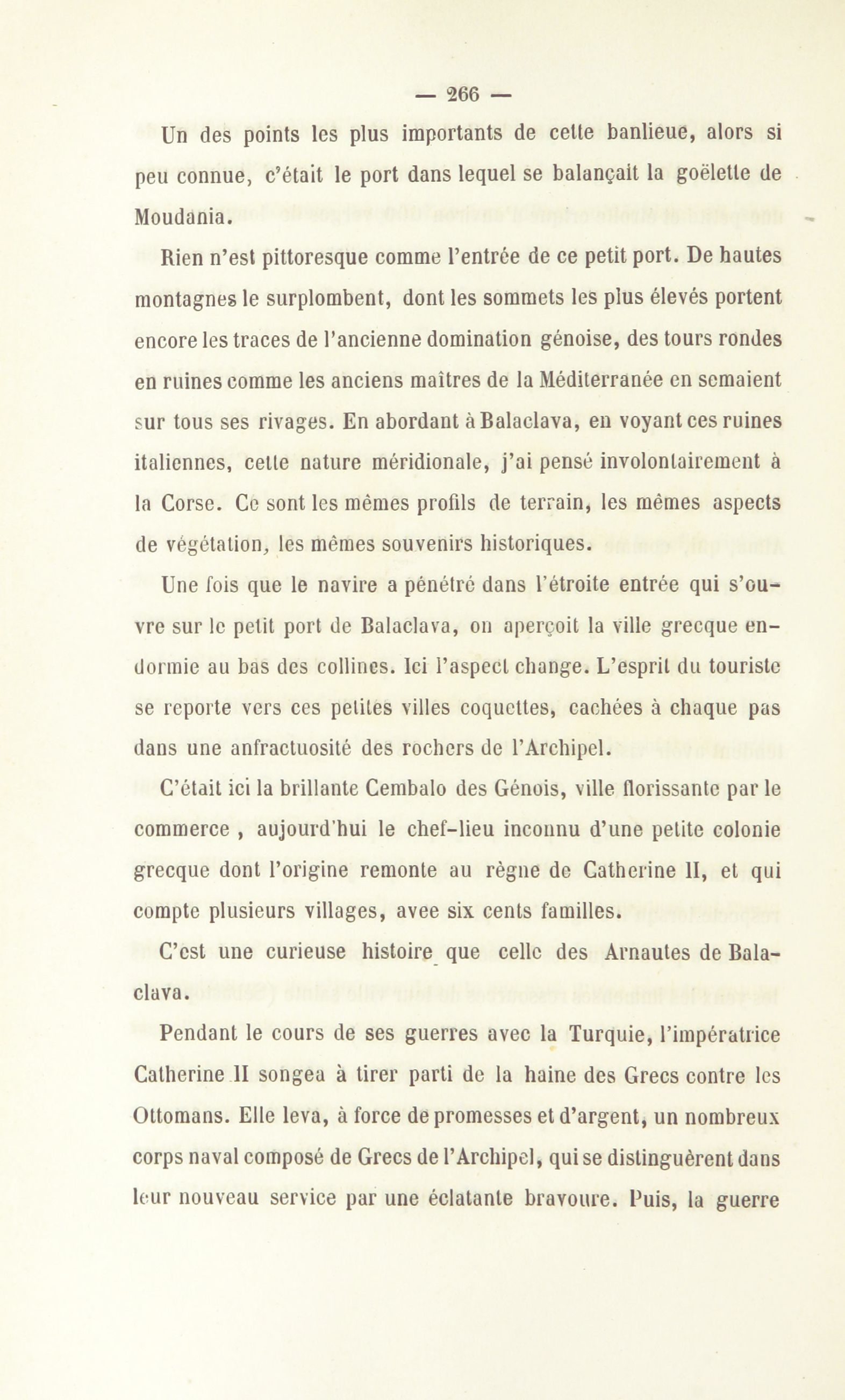 — 266 —

Un des points les plus importants de cette banlieue, alors si peu connue, c'était le port dans lequel se balançait la goëlette de Moudania.

Rien n'est pittoresque comme l'entrée de ce petit port. De hautes montagnes le surplombent, dont les sommets les plus élevés portent encore les traces de l'ancienne domination génoise, des tours rondes en ruines comme les anciens maîtres de la Méditerranée en semaient sur tous ses rivages. En abordant à Balaclava, en voyant ces ruines italiennes, cette nature méridionale, j'ai pensé involontairement à la Corse. Ce sont les mêmes profils de terrain, les mêmes aspects de végétation, les mêmes souvenirs historiques.

Une fois que le navire a pénétré dans l'étroite entrée qui s'ouvre sur le petit port de Balaclava, on aperçoit la ville grecque endormie au bas des collines. Ici l'aspect change. L'esprit du touriste se reporte vers ces petites villes coquettes, cachées à chaque pas dans une anfractuosité des rochers de l'Archipel.

C'était ici la brillante Cembalo des Génois, ville florissante par le commerce , aujourd'hui le chef-lieu inconnu d'une petite colonie grecque dont l'origine remonte au règne de Catherine II, et qui compte plusieurs villages, avee six cents familles.

C'est une curieuse histoire que celle des Arnautes de Balaclava.

Pendant le cours de ses guerres avec la Turquie, l'impératrice Catherine II songea à tirer parti de la haine des Grecs contre les Ottomans. Elle leva, à force de promesses et d'argent, un nombreux corps naval composé de Grecs de l'Archipel, qui se distinguèrent dans leur nouveau service par une éclatante bravoure. Puis, la guerre